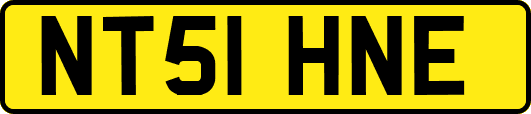 NT51 HNE